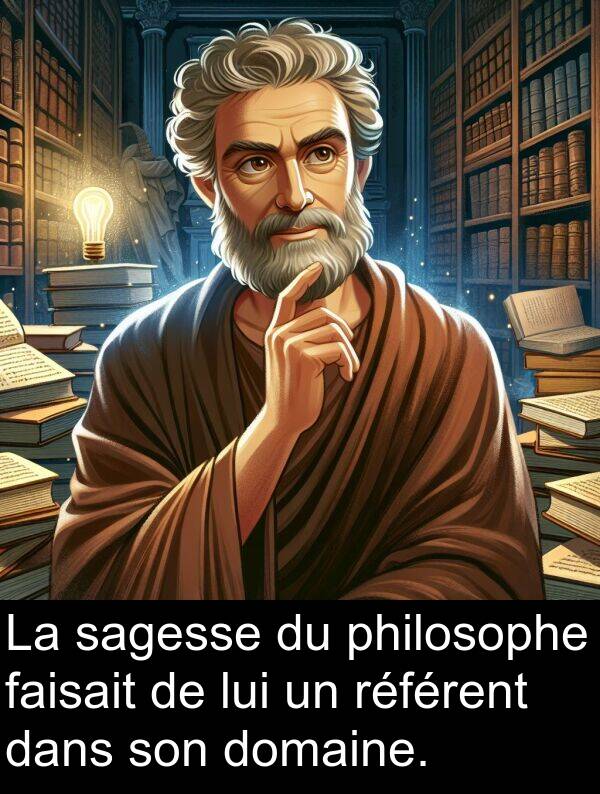 La sagesse du philosophe faisait de lui un référent dans son domaine.